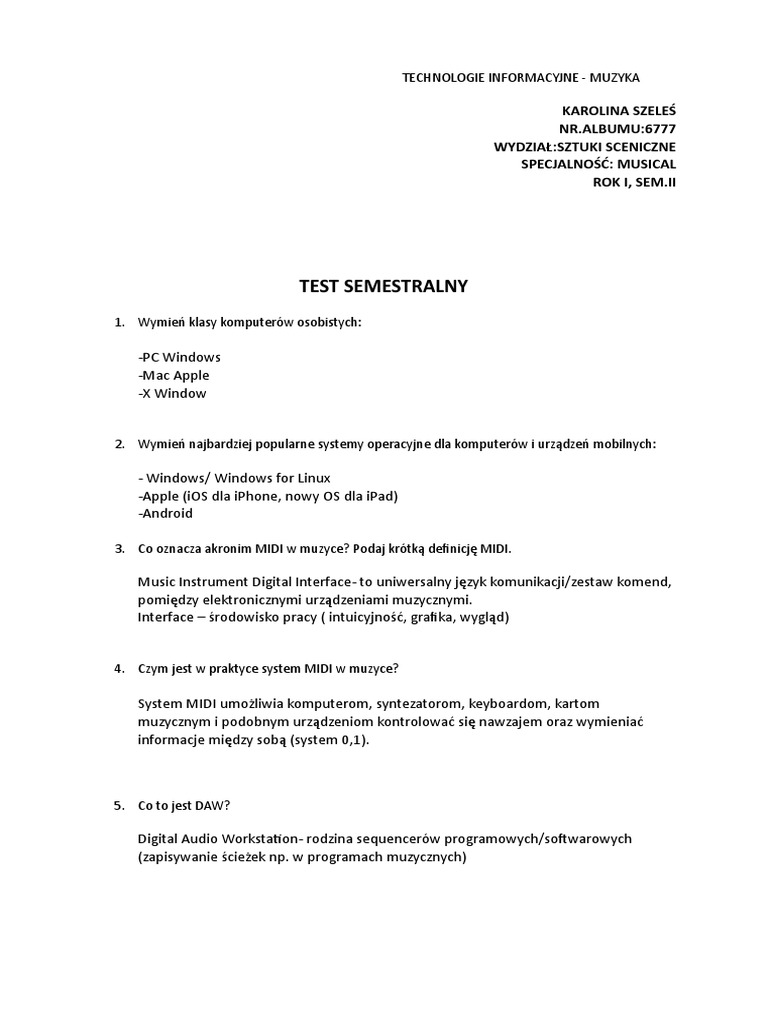 TECHNOLOGIE INFORMACYJNE - MUZYKA

KAROLINA SZELEŚ
NR.ALBUMU:6777
WYDZIAŁ:SZTUKI SCENICZNE
SPECJALNOŚĆ: MUSICAL
ROK I, SEM.II

TEST SEMESTRALNY

1. Wymień klasy komputerów osobistych:

-PC Windows
-Mac Apple
-X Window

2. Wymień najbardziej popularne systemy operacyjne dla komputerów i urządzeń mobilnych:

- Windows/ Windows for Linux
-Apple (iOS dla iPhone, nowy OS dla iPad)
-Android

3. Co oznacza akronim MIDI w muzyce? Podaj krótką definicję MIDI.

Music Instrument Digital Interface- to uniwersalny język komunikacji/zestaw komend, pomiędzy elektronicznymi urządzeniami muzycznymi.
Interface – środowisko pracy ( intuicyjność, grafika, wygląd)

4. Czym jest w praktyce system MIDI w muzyce?

System MIDI umożliwia komputerom, syntezatorom, keyboardom, kartom muzycznym i podobnym urządzeniom kontrolować się nawzajem oraz wymieniać informacje między sobą (system 0,1).

5. Co to jest DAW?

Digital Audio Workstation- rodzina sequencerów programowych/softwarowych (zapisywanie ścieżek np. w programach muzycznych)